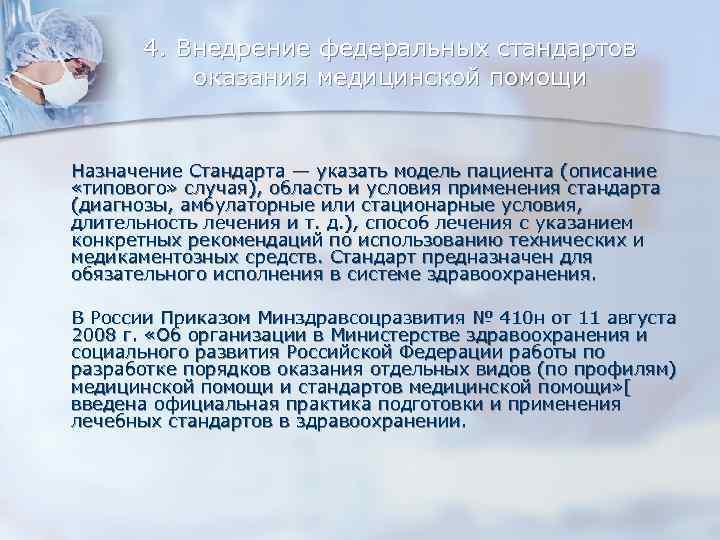 4. Внедрение федеральных стандартов оказания медицинской помощи

Назначение Стандарта — указать модель пациента (описание «типового» случая), область и условия применения стандарта (диагнозы, амбулаторные или стационарные условия, длительность лечения и т. д.), способ лечения с указанием конкретных рекомендаций по использованию технических и медикаментозных средств. Стандарт предназначен для обязательного исполнения в системе здравоохранения.

В России Приказом Минздравсоцразвития № 410н от 11 августа 2008 г. «Об организации в Министерстве здравоохранения и социального развития Российской Федерации работы по разработке порядков оказания отдельных видов (по профилям) медицинской помощи и стандартов медицинской помощи»[ введена официальная практика подготовки и применения лечебных стандартов в здравоохранении.